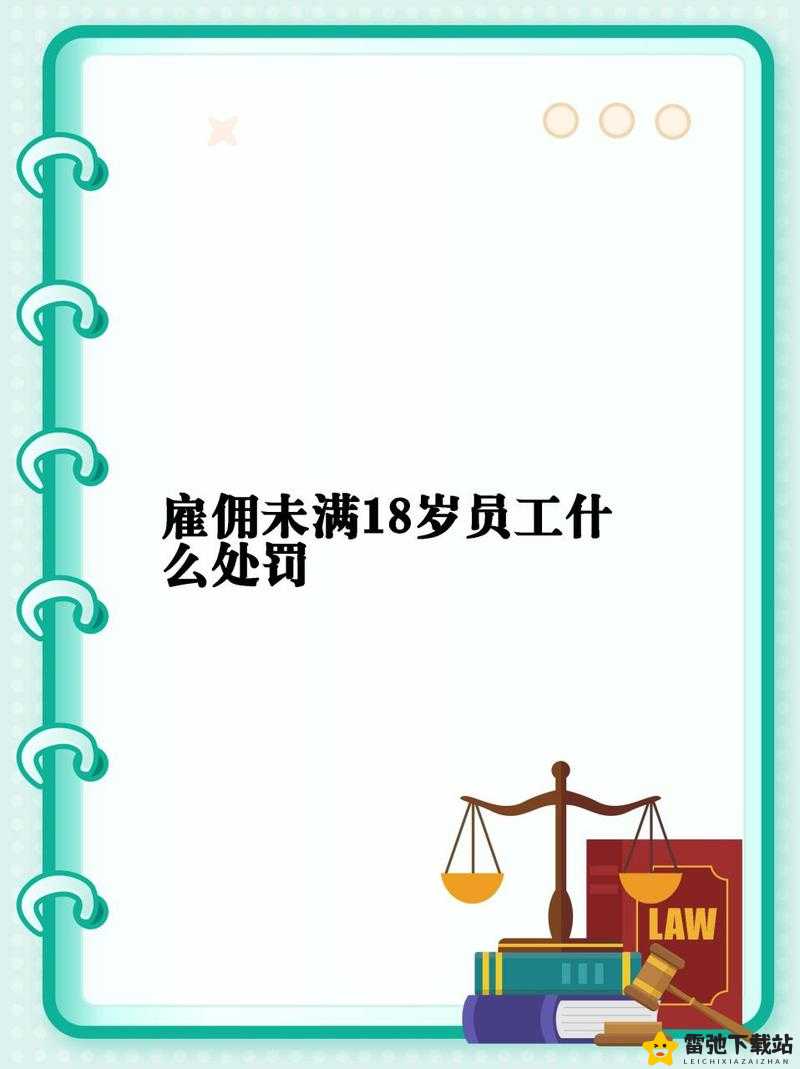 雇佣未满18岁员工什么处罚

LAW

雷弛下载站
LEICHIXIAZAIZHAN